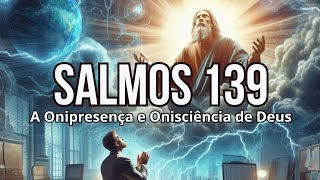 SALMOS 139

A Onipresença e Onisciência de Deus